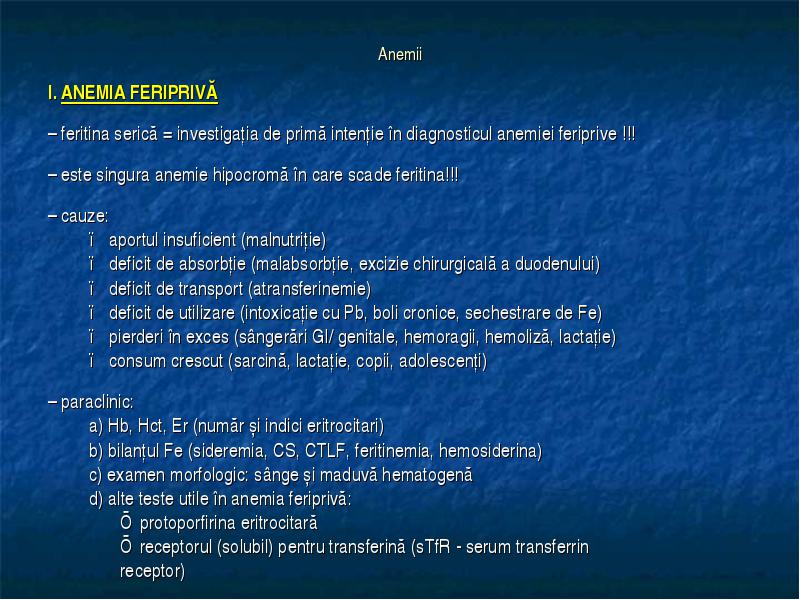 Anemii

I. ANEMIA FERIPRIVĂ

– feritina serică = investigația de primă intenție în diagnosticul anemiei feriprive !!!

– este singura anemie hipocromă în care scade feritina!!!

– cauze:
ï aportul insuficient (malnutriție)
ï deficit de absorbție (malabsorbție, excizie chirurgicală a duodenului)
ï deficit de transport (atransferinemie)
ï deficit de utilizare (intoxicație cu Pb, boli cronice, sechestrare de Fe)
ï pierderi în exces (sângerări GI/ genitale, hemoragii, hemoliză, lactație)
ï consum crescut (sarcină, lactație, copii, adolescenți)

– paraclinic:
a) Hb, Hct, Er (număr și indici eritrocitari)
b) bilanțul Fe (sideremia, CS, CTLF, feritinemia, hemosiderina)
c) examen morfologic: sânge și maduvă hematogenă
d) alte teste utile în anemia feriprivă:
Ō protoporfirina eritrocitară
Ō receptorul (solubil) pentru transferină (sTfR - serum transferrin receptor)